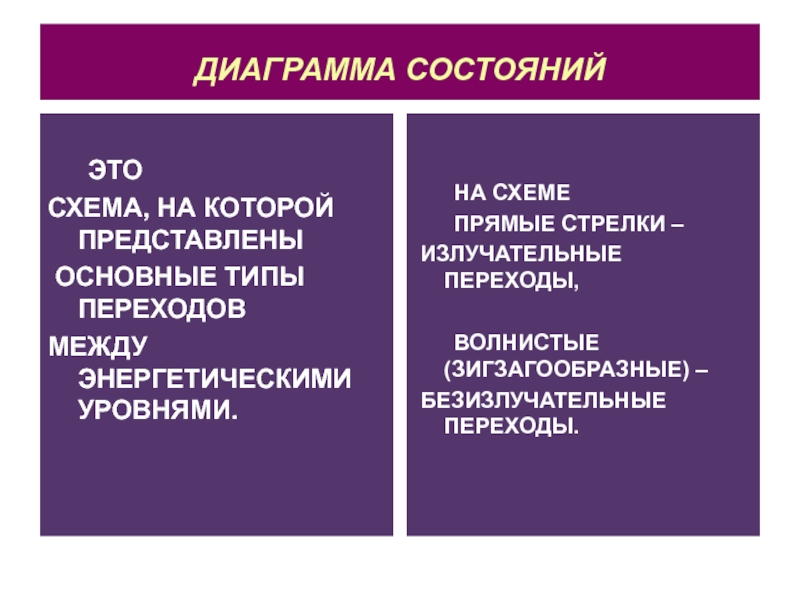 ДИАГРАММА СОСТОЯНИЙ

ЭТО
СХЕМА, НА КОТОРОЙ ПРЕДСТАВЛЕНЫ
ОСНОВНЫЕ ТИПЫ ПЕРЕХОДОВ
МЕЖДУ ЭНЕРГЕТИЧЕСКИМИ УРОВНЯМИ.

НА СХЕМЕ
ПРЯМЫЕ СТРЕЛКИ –
ИЗЛУЧАТЕЛЬНЫЕ ПЕРЕХОДЫ,

ВОЛНИСТЫЕ (ЗИГЗАГООБРАЗНЫЕ) –
БЕЗИЗЛУЧАТЕЛЬНЫЕ ПЕРЕХОДЫ.